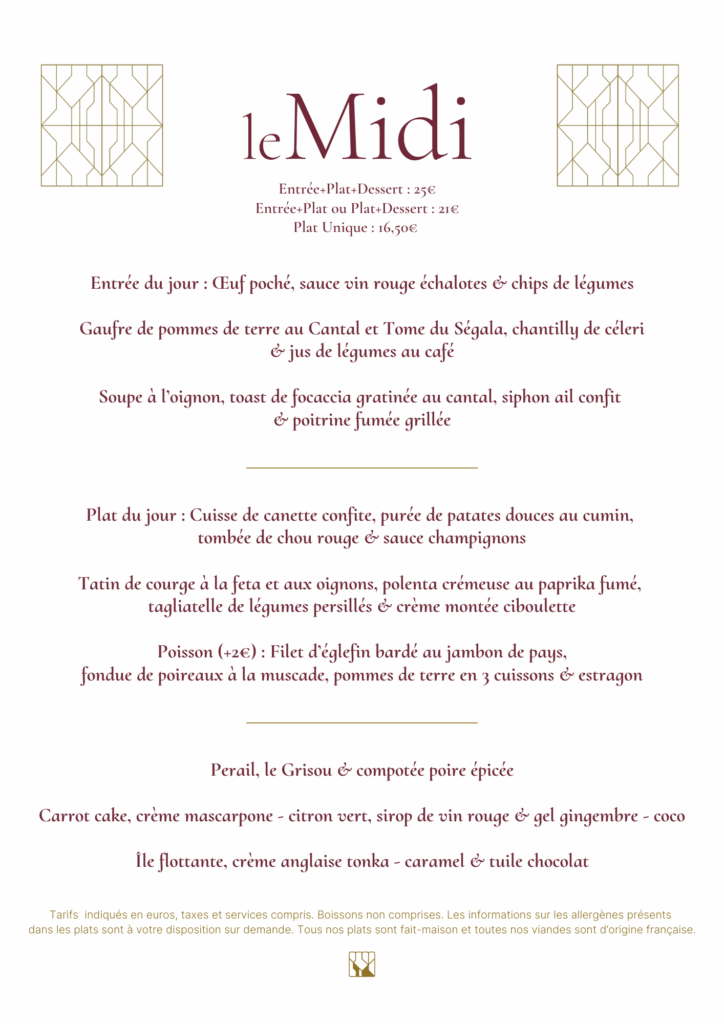 leMidi

Entrée+Plat+Dessert : 25€
Entrée+Plat ou Plat+Dessert : 21€
Plat Unique : 16,50€

Entrée du jour : Œuf poché, sauce vin rouge échalotes & chips de légumes

Gaufre de pommes de terre au Cantal et Tome du Ségala, chantilly de céleri & jus de légumes au café

Soupe à l'oignon, toast de focaccia gratinée au cantal, siphon ail confit & poitrine fumée grillée

Plat du jour : Cuisse de canette confite, purée de patates douces au cumin, tombée de chou rouge & sauce champignons

Tatin de courge à la feta et aux oignons, polenta crémeuse au paprika fumé, tagliatelle de légumes persillés & crème montée ciboulette

Poisson (+2€) : Filet d'églefin bardé au jambon de pays, fondue de poireaux à la muscade, pommes de terre en 3 cuissons & estragon

Perail, le Grisou & compotée poire épicée

Carrot cake, crème mascarpone - citron vert, sirop de vin rouge & gel gingembre - coco

Île flottante, crème anglaise tonka - caramel & tuile chocolat

Tarifs indiqués en euros, taxes et services compris. Boissons non comprises. Les informations sur les allergènes présents dans les plats sont à votre disposition sur demande. Tous nos plats sont fait-maison et toutes nos viandes sont d'origine française.